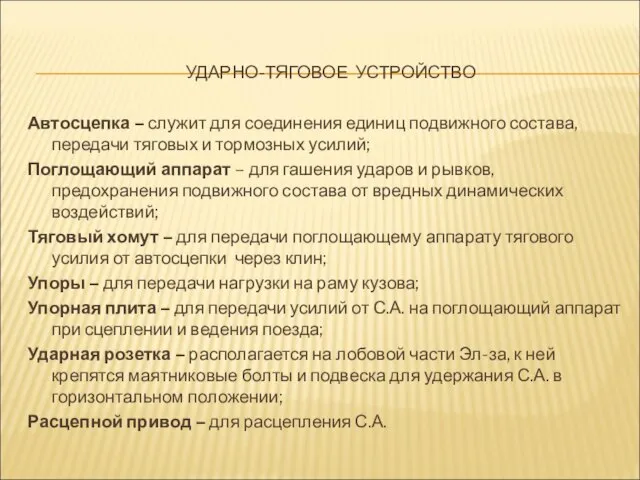 УДАРНО-ТЯГОВОЕ УСТРОЙСТВО

Автосцепка – служит для соединения единиц подвижного состава, передачи тяговых и тормозных усилий;

Поглощающий аппарат – для гашения ударов и рывков, предохранения подвижного состава от вредных динамических воздействий;

Тяговый хомут – для передачи поглощающему аппарату тягового усилия от автосцепки через клин;

Упоры – для передачи нагрузки на раму кузова;

Упорная плита – для передачи усилий от С.А. на поглощающий аппарат при сцеплении и ведения поезда;

Ударная розетка – располагается на лобовой части Эл-за, к ней крепятся маятниковые болты и подвеска для удержания С.А. в горизонтальном положении;

Расцепной привод – для расцепления С.А.